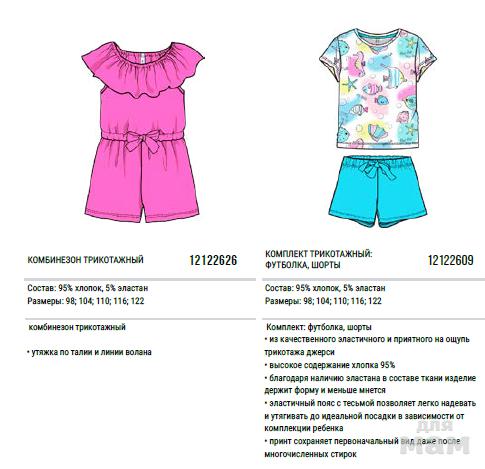 КОМБИНЕЗОН ТРИКОТАЖНЫЙ

12122626

Состав: 95% хлопок, 5% эластан
Размеры: 98; 104; 110; 116; 122

комбинезон трикотажный

• утяжка по талии и линии волана

КОМПЛЕКТ ТРИКОТАЖНЫЙ: ФУТБОЛКА, ШОРТЫ

12122609

Состав: 95% хлопок, 5% эластан
Размеры: 98; 104; 110; 116; 122

Комплект: футболка, шорты
• из качественного эластичного и приятного на ощупь трикотажа джерси
• высокое содержание хлопка 95%
• благодаря наличию эластана в составе ткани изделие держит форму и меньше мнется
• эластичный пояс с тесьмой позволяет легко надевать и утягивать до идеальной посадки в зависимости от комплекции ребенка
• принт сохраняет первоначальный вид даже после многочисленных стирок

для мам